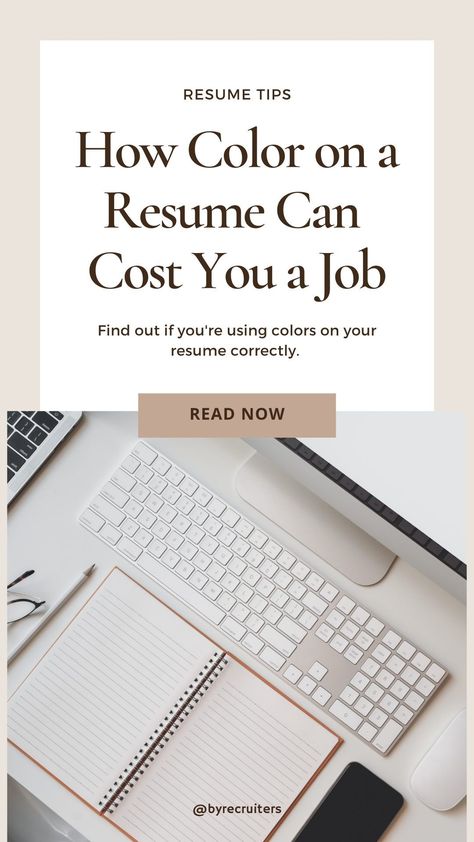 RESUME TIPS

How Color on a Resume Can Cost You a Job

Find out if you're using colors on your resume correctly.

READ NOW

@byrecruiters